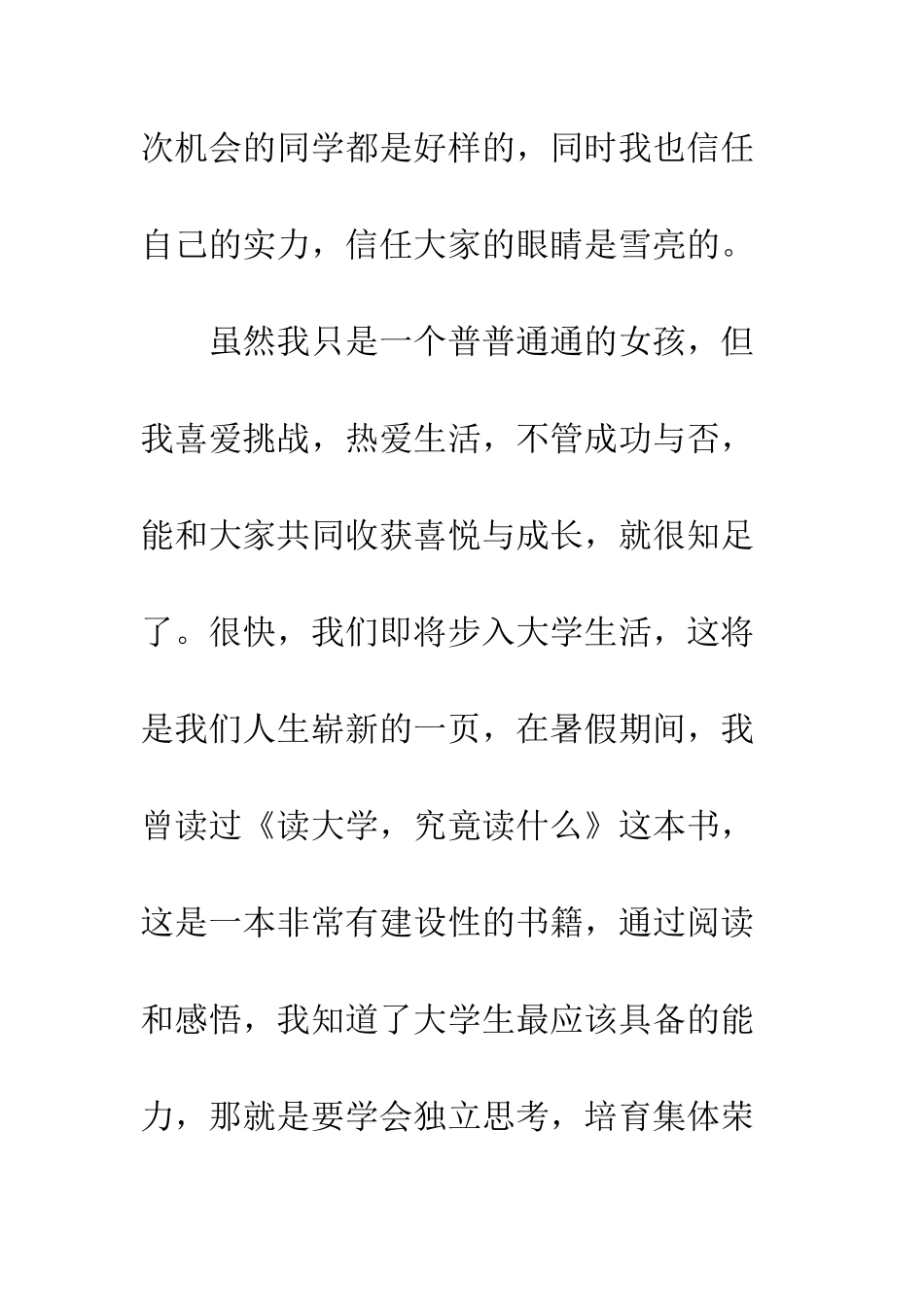 次机会的同学都是好样的，同时我也信任自己的实力，信任大家的眼睛是雪亮的。

虽然我只是一个普普通通的女孩，但我喜爱挑战，热爱生活，不管成功与否，能和大家共同收获喜悦与成长，就很知足了。很快，我们即将步入大学生活，这将是我们人生崭新的一页，在暑假期间，我曾读过《读大学，究竟读什么》这本书，这是一本非常有建设性的书籍，通过阅读和感悟，我知道了大学生最应该具备的能力，那就是要学会独立思考，培育集体荣